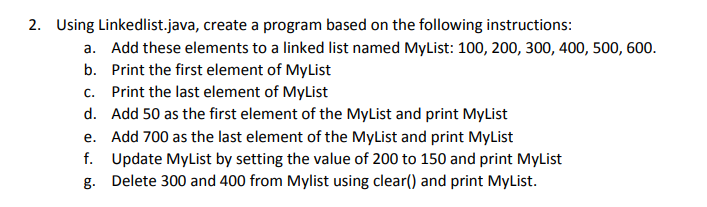 2. Using Linkedlist.java, create a program based on the following instructions:

a. Add these elements to a linked list named MyList: 100, 200, 300, 400, 500, 600.
b. Print the first element of MyList
c. Print the last element of MyList
d. Add 50 as the first element of the MyList and print MyList
e. Add 700 as the last element of the MyList and print MyList
f. Update MyList by setting the value of 200 to 150 and print MyList
g. Delete 300 and 400 from Mylist using clear() and print MyList.